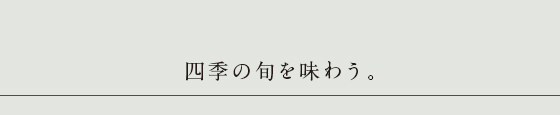 四季の旬を味わう。